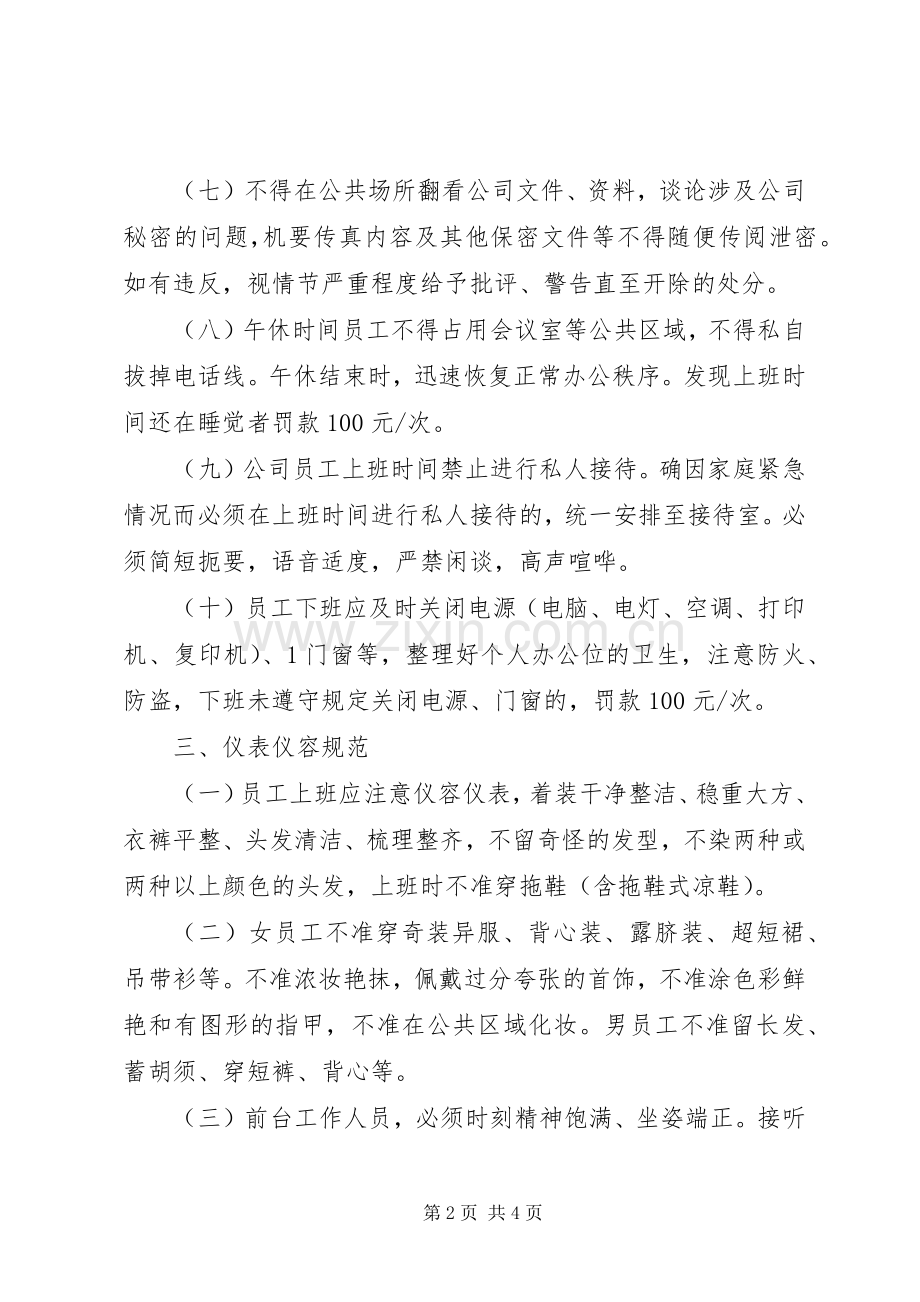 （七）不得在公共场所翻看公司文件、资料，谈论涉及公司秘密的问题，机要传真内容及其他保密文件等不得随便传阅泄密。如有违反，视情节严重程度给予批评、警告直至开除的处分。

（八）午休时间员工不得占用会议室等公共区域，不得私自拔掉电话线。午休结束时，迅速恢复正常办公秩序。发现上班时间还在睡觉者罚款100元/次。

（九）公司员工上班时间禁止进行私人接待。确因家庭紧急情况而必须在上班时间进行私人接待的，统一安排至接待室。必须简短扼要，语音适度，严禁闲谈，高声喧哗。

（十）员工下班应及时关闭电源（电脑、电灯、空调、打印机、复印机）、1门窗等，整理好个人办公位的卫生，注意防火、防盗，下班未遵守规定关闭电源、门窗的，罚款100元/次。

三、仪表仪容规范

（一）员工上班应注意仪容仪表，着装干净整洁、稳重大方、衣裤平整、头发清洁、梳理整齐，不留奇怪的发型，不染两种或两种以上颜色的头发，上班时不准穿拖鞋（含拖鞋式凉鞋）。

（二）女员工不准穿奇装异服、背心装、露脐装、超短裙、吊带衫等。不准浓妆艳抹，佩戴过分夸张的首饰，不准涂色彩鲜艳和有图形的指甲，不准在公共区域化妆。男员工不准留长发、蓄胡须、穿短裤、背心等。

（三）前台工作人员，必须时刻精神饱满、坐姿端正。接听

第2页 共4页

www.zixin.com.cn